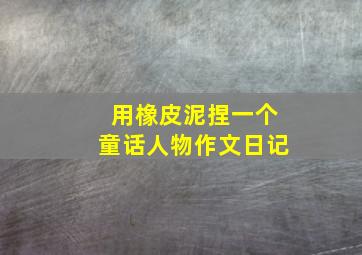 用橡皮泥捏一个
童话人物作文日记